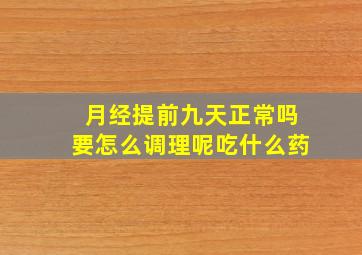 月经提前九天正常吗
要怎么调理呢吃什么药